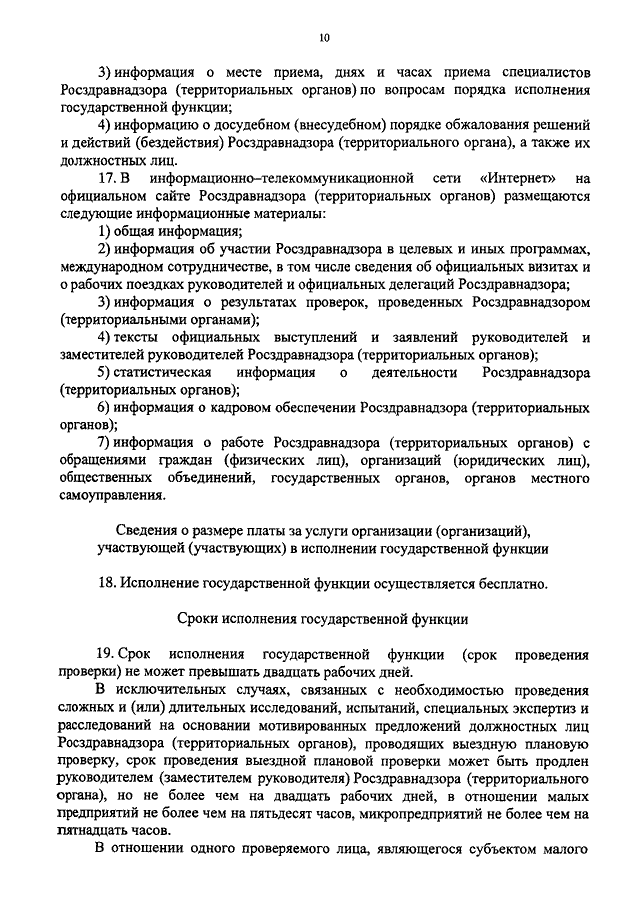 10

3) информация о месте приема, днях и часах приема специалистов Росздравнадзора (территориальных органов) по вопросам порядка исполнения государственной функции;

4) информацию о досудебном (внесудебном) порядке обжалования решений и действий (бездействия) Росздравнадзора (территориального органа), а также их должностных лиц.

17. В информационно–телекоммуникационной сети «Интернет» на официальном сайте Росздравнадзора (территориальных органов) размещаются следующие информационные материалы:

1) общая информация;

2) информация об участии Росздравнадзора в целевых и иных программах, международном сотрудничестве, в том числе сведения об официальных визитах и о рабочих поездках руководителей и официальных делегаций Росздравнадзора;

3) информация о результатах проверок, проведенных Росздравнадзором (территориальными органами);

4) тексты официальных выступлений и заявлений руководителей и заместителей руководителей Росздравнадзора (территориальных органов);

5) статистическая информация о деятельности Росздравнадзора (территориальных органов);

6) информация о кадровом обеспечении Росздравнадзора (территориальных органов);

7) информация о работе Росздравнадзора (территориальных органов) с обращениями граждан (физических лиц), организаций (юридических лиц), общественных объединений, государственных органов, органов местного самоуправления.

Сведения о размере платы за услуги организации (организаций), участвующей (участвующих) в исполнении государственной функции

18. Исполнение государственной функции осуществляется бесплатно.

Сроки исполнения государственной функции

19. Срок исполнения государственной функции (срок проведения проверки) не может превышать двадцать рабочих дней.

В исключительных случаях, связанных с необходимостью проведения сложных и (или) длительных исследований, испытаний, специальных экспертиз и расследований на основании мотивированных предложений должностных лиц Росздравнадзора (территориальных органов), проводящих выездную плановую проверку, срок проведения выездной плановой проверки может быть продлен руководителем (заместителем руководителя) Росздравнадзора (территориального органа), но не более чем на двадцать рабочих дней, в отношении малых предприятий не более чем на пятьдесят часов, микропредприятий не более чем на пятнадцать часов.

В отношении одного проверяемого лица, являющегося субъектом малого